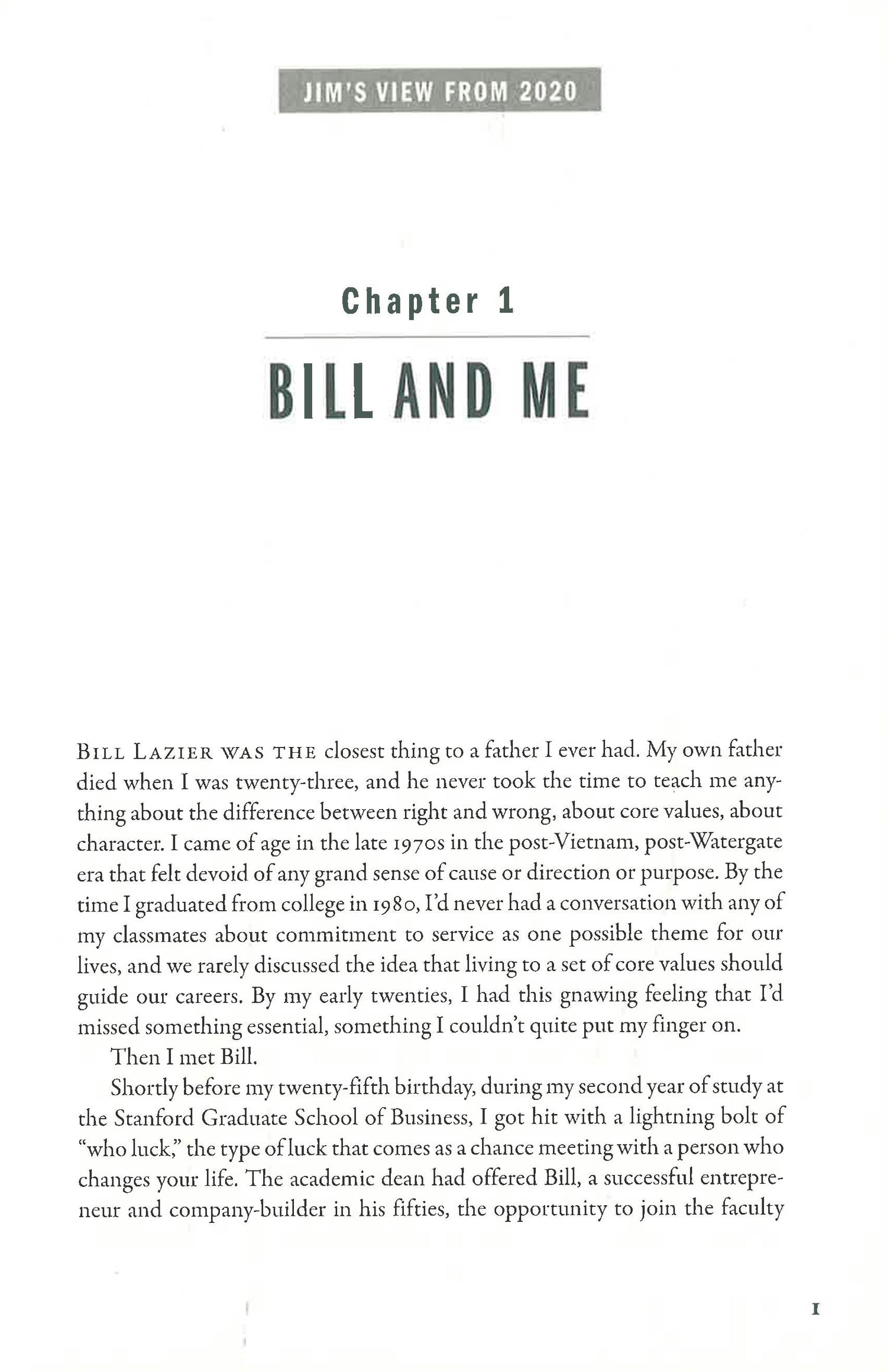 JIM'S VIEW FROM 2020

Chapter 1

BILL AND ME

BILL LAZIER WAS THE closest thing to a father I ever had. My own father died when I was twenty-three, and he never took the time to teach me anything about the difference between right and wrong, about core values, about character. I came of age in the late 1970s in the post-Vietnam, post-Watergate era that felt devoid of any grand sense of cause or direction or purpose. By the time I graduated from college in 1980, I'd never had a conversation with any of my classmates about commitment to service as one possible theme for our lives, and we rarely discussed the idea that living to a set of core values should guide our careers. By my early twenties, I had this gnawing feeling that I'd missed something essential, something I couldn't quite put my finger on.

Then I met Bill.

Shortly before my twenty-fifth birthday, during my second year of study at the Stanford Graduate School of Business, I got hit with a lightning bolt of "who luck," the type of luck that comes as a chance meeting with a person who changes your life. The academic dean had offered Bill, a successful entrepreneur and company-builder in his fifties, the opportunity to join the faculty

1